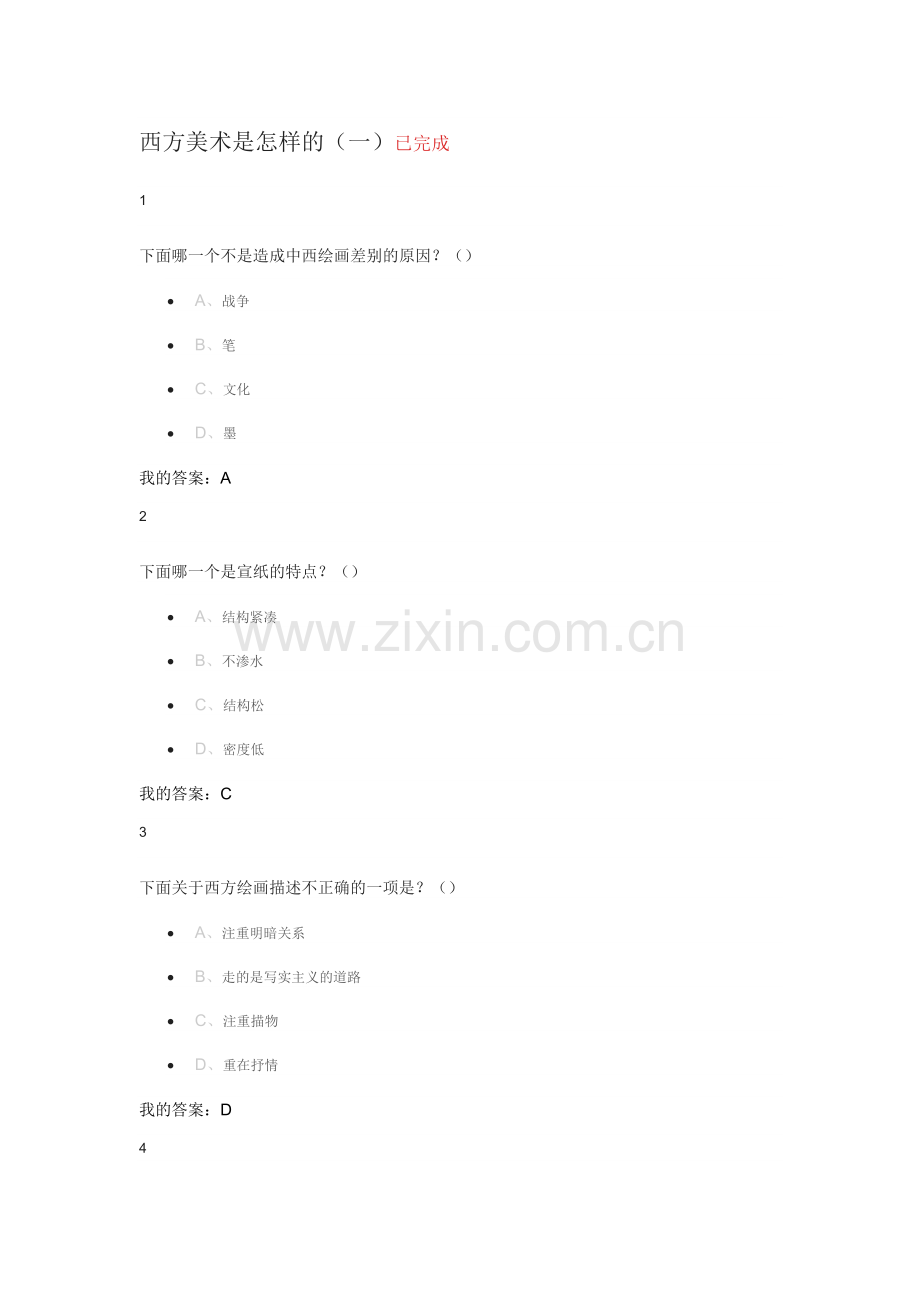 西方美术是怎样的（一）已完成

1

下面哪一个不是造成中西绘画差别的原因？（）

• A、战争

• B、笔

• C、文化

• D、墨

我的答案：A

2

下面哪一个是宣纸的特点？（）

• A、结构紧凑

• B、不渗水

• C、结构松

• D、密度低

我的答案：C

3

下面关于西方绘画描述不正确的一项是？（）

• A、注重明暗关系

• B、走的是写实主义的道路

• C、注重描物

• D、重在抒情

我的答案：D

4

www.zixin.com.cn